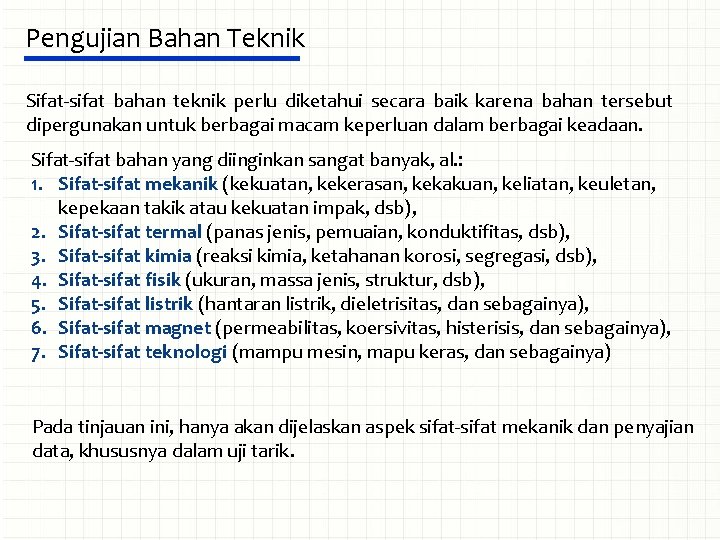 Pengujian Bahan Teknik

Sifat-sifat bahan teknik perlu diketahui secara baik karena bahan tersebut dipergunakan untuk berbagai macam keperluan dalam berbagai keadaan.

Sifat-sifat bahan yang diinginkan sangat banyak, al.:
1. Sifat-sifat mekanik (kekuatan, kekerasan, kekakuan, keliatan, keuletan, kepekaan takik atau kekuatan impak, dsb),
2. Sifat-sifat termal (panas jenis, pemuaian, konduktifitas, dsb),
3. Sifat-sifat kimia (reaksi kimia, ketahanan korosi, segregasi, dsb),
4. Sifat-sifat fisik (ukuran, massa jenis, struktur, dsb),
5. Sifat-sifat listrik (hantaran listrik, dieletrisitas, dan sebagainya),
6. Sifat-sifat magnet (permeabilitas, koersivitas, histerisis, dan sebagainya),
7. Sifat-sifat teknologi (mampu mesin, mapu keras, dan sebagainya)

Pada tinjauan ini, hanya akan dijelaskan aspek sifat-sifat mekanik dan penyajian data, khususnya dalam uji tarik.